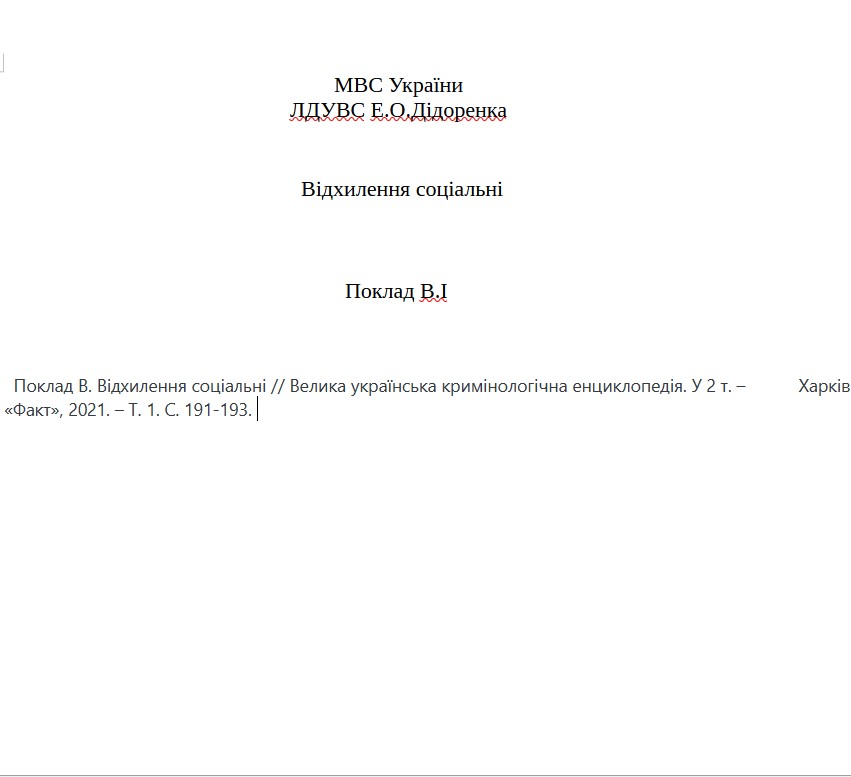 МВС України
ЛДУВС Е.О.Дідоренка

Відхилення соціальні

Поклад В.І

Поклад В. Відхилення соціальні // Велика українська кримінологічна енциклопедія. У 2 т. – Харків «Факт», 2021. – Т. 1. С. 191-193.